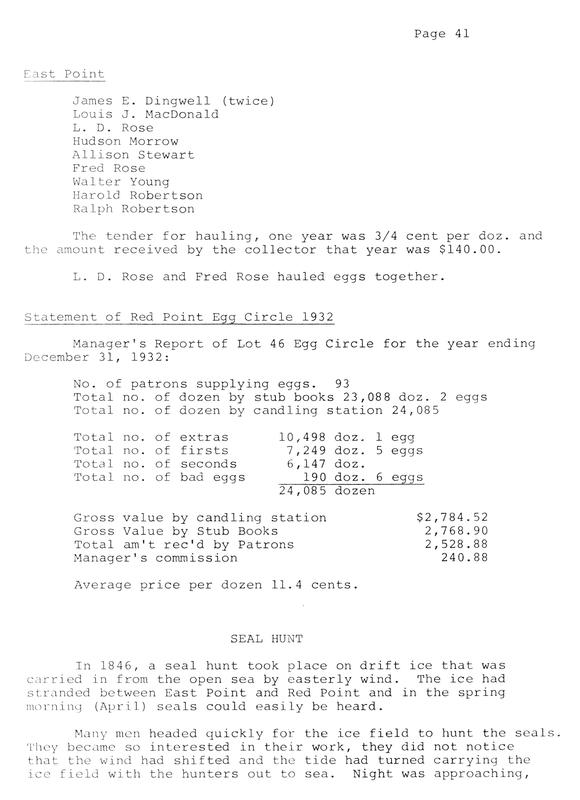 Page 41

East Point

James E. Dingwell (twice)
Louis J. MacDonald
L. D. Rose
Hudson Morrow
Allison Stewart
Fred Rose
Walter Young
Harold Robertson
Ralph Robertson

The tender for hauling, one year was 3/4 cent per doz. and the amount received by the collector that year was $140.00.

L. D. Rose and Fred Rose hauled eggs together.

Statement of Red Point Egg Circle 1932

Manager's Report of Lot 46 Egg Circle for the year ending December 31, 1932:

No. of patrons supplying eggs. 93
Total no. of dozen by stub books 23,088 doz. 2 eggs
Total no. of dozen by candling station 24,085

| | |
|---|---|
| Total no. of extras | 10,498 doz. 1 egg |
| Total no. of firsts | 7,249 doz. 5 eggs |
| Total no. of seconds | 6,147 doz. |
| Total no. of bad eggs | 190 doz. 6 eggs |
| | 24,085 dozen |

| | |
|---|---|
| Gross value by candling station | $2,784.52 |
| Gross Value by Stub Books | 2,768.90 |
| Total am't rec'd by Patrons | 2,528.88 |
| Manager's commission | 240.88 |

Average price per dozen 11.4 cents.

SEAL HUNT

In 1846, a seal hunt took place on drift ice that was carried in from the open sea by easterly wind. The ice had stranded between East Point and Red Point and in the spring morning (April) seals could easily be heard.

Many men headed quickly for the ice field to hunt the seals. They became so interested in their work, they did not notice that the wind had shifted and the tide had turned carrying the ice field with the hunters out to sea. Night was approaching,